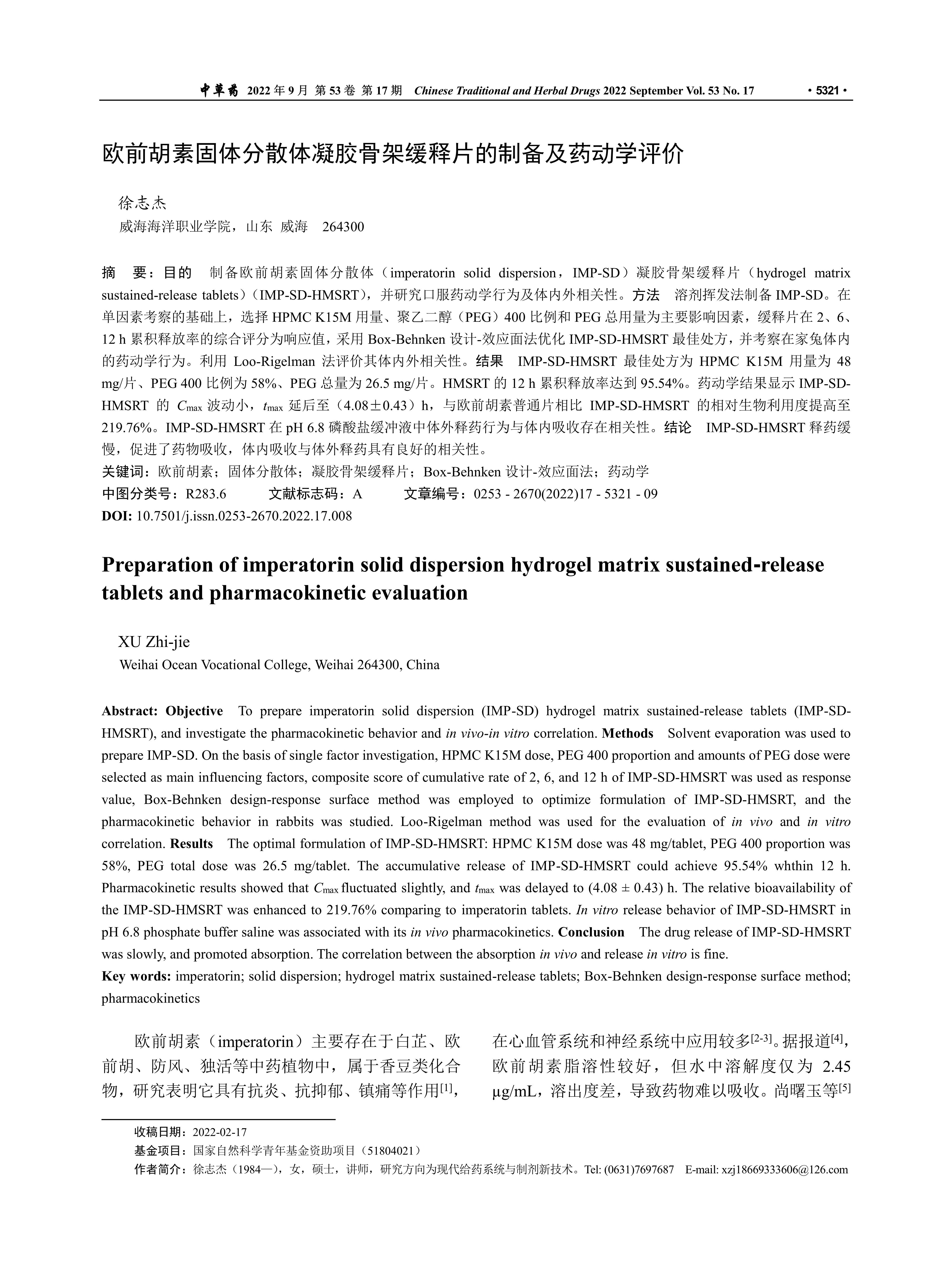 中草药 2022 年 9 月 第 53 卷 第 17 期 Chinese Traditional and Herbal Drugs 2022 September Vol. 53 No. 17 · 5321 ·

欧前胡素固体分散体凝胶骨架缓释片的制备及药动学评价

徐志杰
威海海洋职业学院，山东 威海 264300

摘 要：目的 制备欧前胡素固体分散体（imperatorin solid dispersion，IMP-SD）凝胶骨架缓释片（hydrogel matrix sustained-release tablets）（IMP-SD-HMSRT），并研究口服药动学行为及体内外相关性。方法 溶剂挥发法制备 IMP-SD。在单因素考察的基础上，选择 HPMC K15M 用量、聚乙二醇（PEG）400 比例和 PEG 总用量为主要影响因素，缓释片在 2、6、12 h 累积释放率的综合评分为响应值，采用 Box-Behnken 设计-效应面法优化 IMP-SD-HMSRT 最佳处方，并考察在家兔体内的药动学行为。利用 Loo-Rigelman 法评价其体内外相关性。结果 IMP-SD-HMSRT 最佳处方为 HPMC K15M 用量为 48 mg/片、PEG 400 比例为 58%、PEG 总量为 26.5 mg/片。HMSRT 的 12 h 累积释放率达到 95.54%。药动学结果显示 IMP-SD-HMSRT 的 $C_{max}$ 波动小，$t_{max}$ 延后至（4.08±0.43）h，与欧前胡素普通片相比 IMP-SD-HMSRT 的相对生物利用度提高至 219.76%。IMP-SD-HMSRT 在 pH 6.8 磷酸盐缓冲液中体外释药行为与体内吸收存在相关性。结论 IMP-SD-HMSRT 释药缓慢，促进了药物吸收，体内吸收与体外释药具有良好的相关性。
关键词：欧前胡素；固体分散体；凝胶骨架缓释片；Box-Behnken 设计-效应面法；药动学
中图分类号：R283.6 文献标志码：A 文章编号：0253 - 2670(2022)17 - 5321 - 09
DOI: 10.7501/j.issn.0253-2670.2022.17.008

Preparation of imperatorin solid dispersion hydrogel matrix sustained-release tablets and pharmacokinetic evaluation

XU Zhi-jie
Weihai Ocean Vocational College, Weihai 264300, China

Abstract: Objective To prepare imperatorin solid dispersion (IMP-SD) hydrogel matrix sustained-release tablets (IMP-SD-HMSRT), and investigate the pharmacokinetic behavior and in vivo-in vitro correlation. Methods Solvent evaporation was used to prepare IMP-SD. On the basis of single factor investigation, HPMC K15M dose, PEG 400 proportion and amounts of PEG dose were selected as main influencing factors, composite score of cumulative rate of 2, 6, and 12 h of IMP-SD-HMSRT was used as response value, Box-Behnken design-response surface method was employed to optimize formulation of IMP-SD-HMSRT, and the pharmacokinetic behavior in rabbits was studied. Loo-Rigelman method was used for the evaluation of in vivo and in vitro correlation. Results The optimal formulation of IMP-SD-HMSRT: HPMC K15M dose was 48 mg/tablet, PEG 400 proportion was 58%, PEG total dose was 26.5 mg/tablet. The accumulative release of IMP-SD-HMSRT could achieve 95.54% whthin 12 h. Pharmacokinetic results showed that $C_{max}$ fluctuated slightly, and $t_{max}$ was delayed to (4.08 ± 0.43) h. The relative bioavailability of the IMP-SD-HMSRT was enhanced to 219.76% comparing to imperatorin tablets. In vitro release behavior of IMP-SD-HMSRT in pH 6.8 phosphate buffer saline was associated with its in vivo pharmacokinetics. Conclusion The drug release of IMP-SD-HMSRT was slowly, and promoted absorption. The correlation between the absorption in vivo and release in vitro is fine.
Key words: imperatorin; solid dispersion; hydrogel matrix sustained-release tablets; Box-Behnken design-response surface method; pharmacokinetics

欧前胡素（imperatorin）主要存在于白芷、欧前胡、防风、独活等中药植物中，属于香豆类化合物，研究表明它具有抗炎、抗抑郁、镇痛等作用$^{[1]}$，

在心血管系统和神经系统中应用较多$^{[2-3]}$。据报道$^{[4]}$，欧前胡素脂溶性较好，但水中溶解度仅为 2.45 μg/mL，溶出度差，导致药物难以吸收。尚曙玉等$^{[5]}$

收稿日期：2022-02-17
基金项目：国家自然科学青年基金资助项目（51804021）
作者简介：徐志杰（1984—），女，硕士，讲师，研究方向为现代给药系统与制剂新技术。Tel: (0631)7697687 E-mail: xzj18669333606@126.com